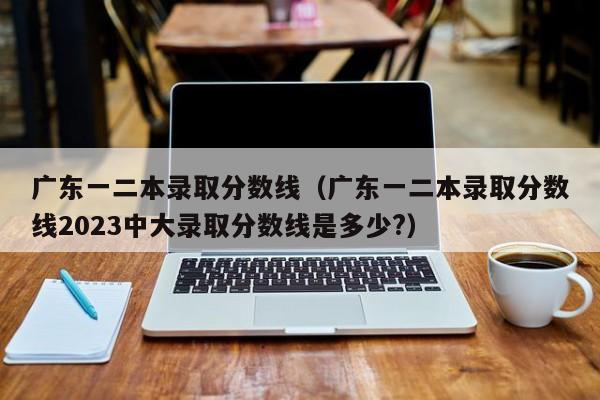 广东一二本录取分数线（广东一二本录取分数线2023中大录取分数线是多少?)